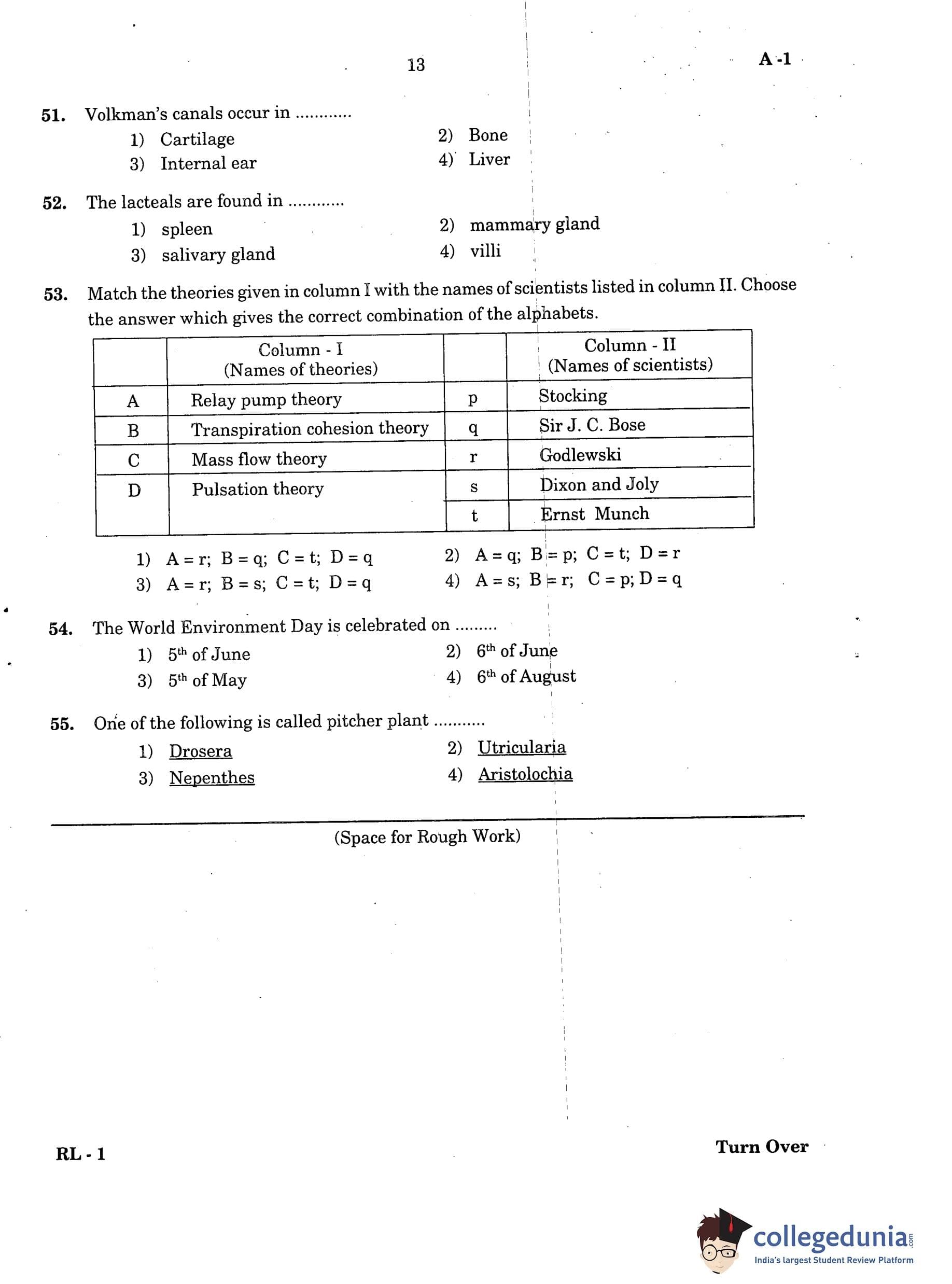 13

A -1

51. Volkman's canals occur in ............

1) Cartilage
2) Bone
3) Internal ear
4) Liver

52. The lacteals are found in ............

1) spleen
2) mammary gland
3) salivary gland
4) villi

53. Match the theories given in column I with the names of scientists listed in column II. Choose the answer which gives the correct combination of the alphabets.

| | Column - I (Names of theories) | | Column - II (Names of scientists) |
|---|---|---|---|
| A | Relay pump theory | p | Stocking |
| B | Transpiration cohesion theory | q | Sir J. C. Bose |
| C | Mass flow theory | r | Godlewski |
| D | Pulsation theory | s | Dixon and Joly |
| | | t | Ernst Munch |

1) A = r; B = q; C = t; D = q
2) A = q; B = p; C = t; D = r
3) A = r; B = s; C = t; D = q
4) A = s; B = r; C = p; D = q

54. The World Environment Day is celebrated on .........

1) $5^{th}$ of June
2) $6^{th}$ of June
3) $5^{th}$ of May
4) $6^{th}$ of August

55. One of the following is called pitcher plant ...........

1) Drosera
2) Utricularia
3) Nepenthes
4) Aristolochia

(Space for Rough Work)

RL - 1

Turn Over

collegedunia.com
India's largest Student Review Platform